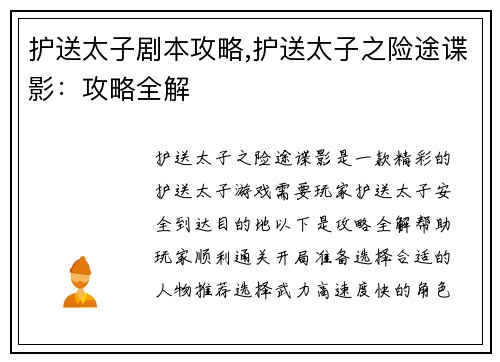 护送太子剧本攻略,护送太子之险途谍影：攻略全解

护送太子之险途谍影是一款精彩的护送太子游戏需要玩家护送太子安全到达目的地以下是攻略全解帮助玩家顺利通关开局准备选择合适的人物推荐选择武力高速度快的角色